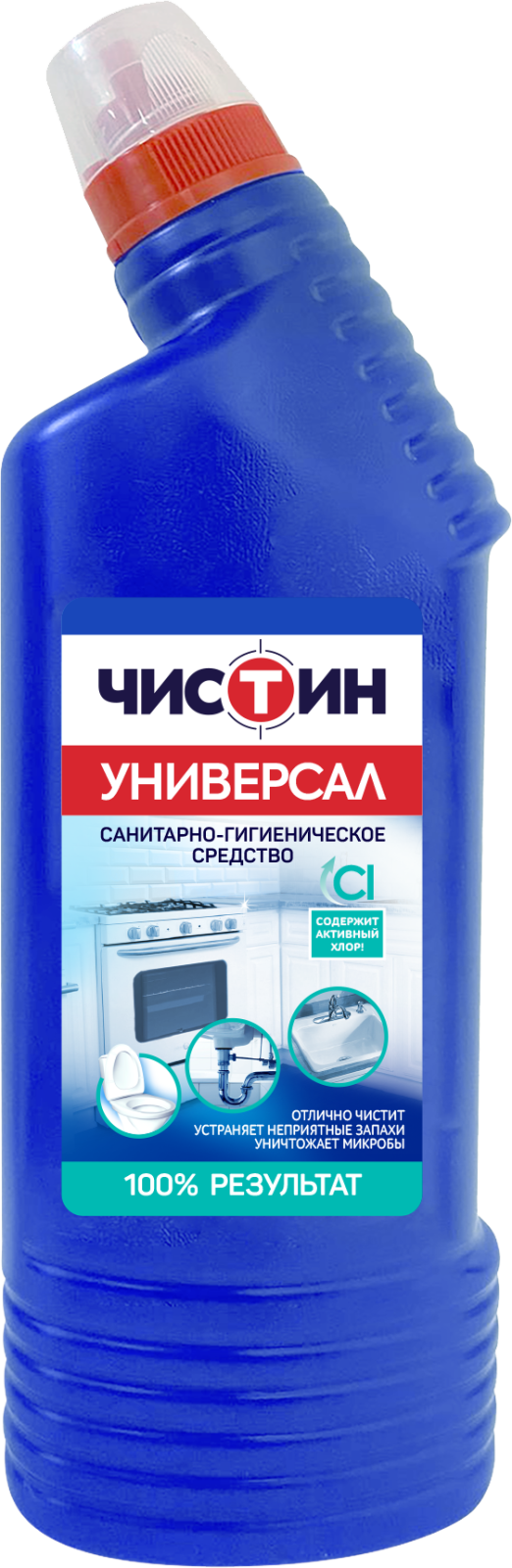 ЧИСТИН

УНИВЕРСАЛ

САНИТАРНО-ГИГИЕНИЧЕСКОЕ СРЕДСТВО

Cl

СОДЕРЖИТ АКТИВНЫЙ ХЛОР!

ОТЛИЧНО ЧИСТИТ
УСТРАНЯЕТ НЕПРИЯТНЫЕ ЗАПАХИ
УНИЧТОЖАЕТ МИКРОБЫ

100% РЕЗУЛЬТАТ